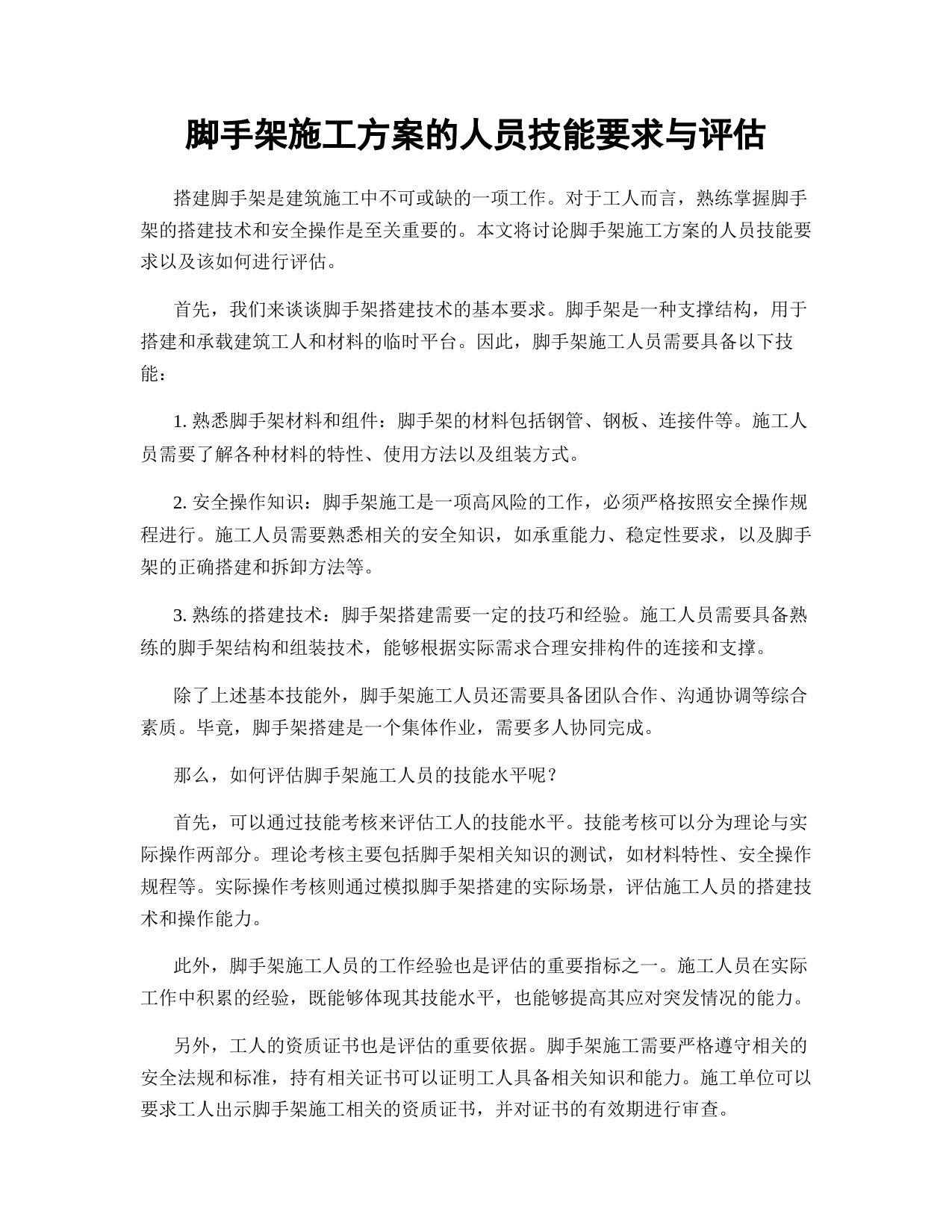 脚手架施工方案的人员技能要求与评估

搭建脚手架是建筑施工中不可或缺的一项工作。对于工人而言，熟练掌握脚手架的搭建技术和安全操作是至关重要的。本文将讨论脚手架施工方案的人员技能要求以及该如何进行评估。

首先，我们来谈谈脚手架搭建技术的基本要求。脚手架是一种支撑结构，用于搭建和承载建筑工人和材料的临时平台。因此，脚手架施工人员需要具备以下技能：

1. 熟悉脚手架材料和组件：脚手架的材料包括钢管、钢板、连接件等。施工人员需要了解各种材料的特性、使用方法以及组装方式。

2. 安全操作知识：脚手架施工是一项高风险的工作，必须严格按照安全操作规程进行。施工人员需要熟悉相关的安全知识，如承重能力、稳定性要求，以及脚手架的正确搭建和拆卸方法等。

3. 熟练的搭建技术：脚手架搭建需要一定的技巧和经验。施工人员需要具备熟练的脚手架结构和组装技术，能够根据实际需求合理安排构件的连接和支撑。

除了上述基本技能外，脚手架施工人员还需要具备团队合作、沟通协调等综合素质。毕竟，脚手架搭建是一个集体作业，需要多人协同完成。

那么，如何评估脚手架施工人员的技能水平呢？

首先，可以通过技能考核来评估工人的技能水平。技能考核可以分为理论与实际操作两部分。理论考核主要包括脚手架相关知识的测试，如材料特性、安全操作规程等。实际操作考核则通过模拟脚手架搭建的实际场景，评估施工人员的搭建技术和操作能力。

此外，脚手架施工人员的工作经验也是评估的重要指标之一。施工人员在实际工作中积累的经验，既能够体现其技能水平，也能够提高其应对突发情况的能力。

另外，工人的资质证书也是评估的重要依据。脚手架施工需要严格遵守相关的安全法规和标准，持有相关证书可以证明工人具备相关知识和能力。施工单位可以要求工人出示脚手架施工相关的资质证书，并对证书的有效期进行审查。